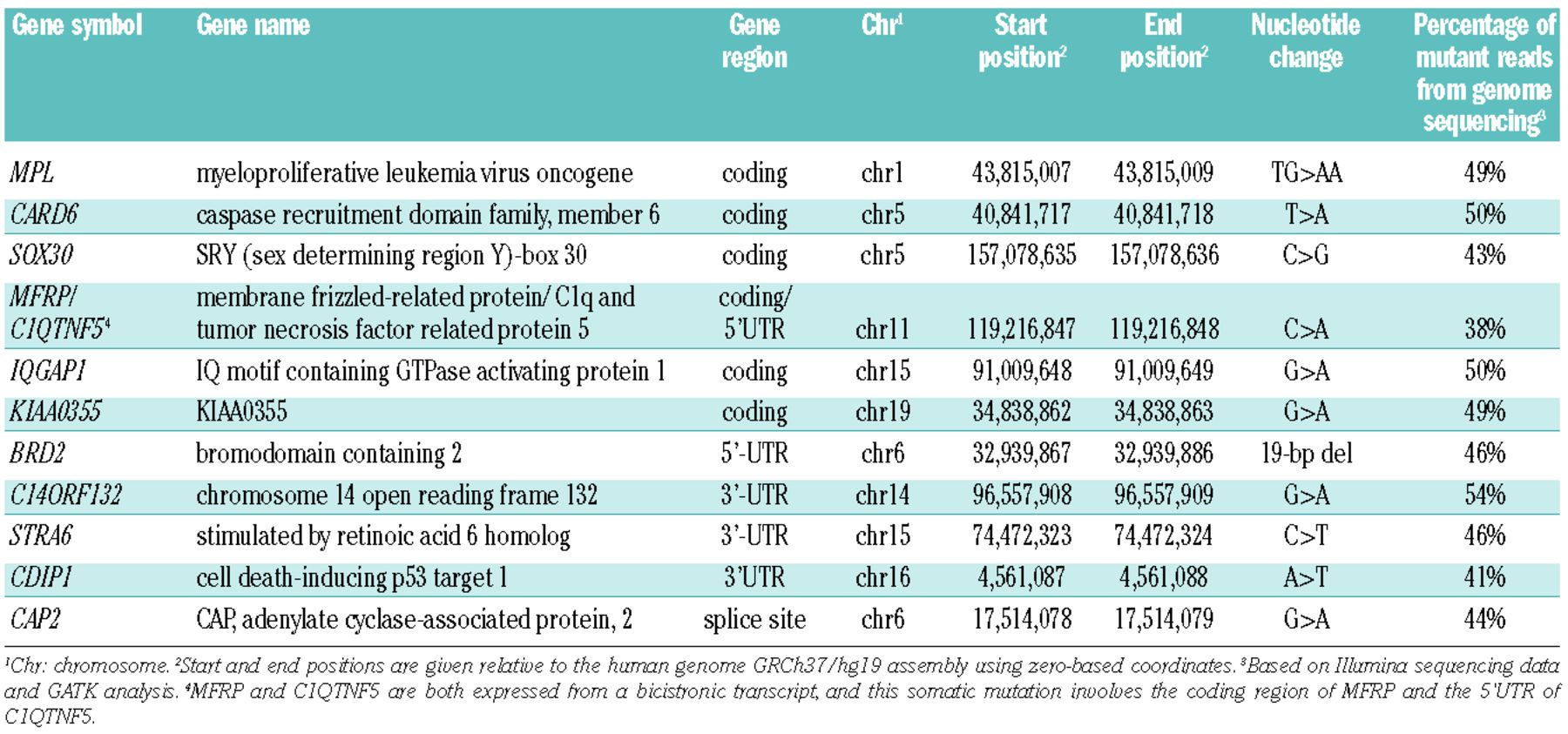 | Gene symbol | Gene name | Gene region | Chr$^1$ | Start position$^2$ | End position$^2$ | Nucleotide change | Percentage of mutant reads from genome sequencing$^3$ |
|---|---|---|---|---|---|---|---|
| MPL | myeloproliferative leukemia virus oncogene | coding | chr1 | 43,815,007 | 43,815,009 | TG>AA | 49% |
| CARD6 | caspase recruitment domain family, member 6 | coding | chr5 | 40,841,717 | 40,841,718 | T>A | 50% |
| SOX30 | SRY (sex determining region Y)-box 30 | coding | chr5 | 157,078,635 | 157,078,636 | C>G | 43% |
| MFRP/ C1QTNF5$^4$ | membrane frizzled-related protein/ C1q and tumor necrosis factor related protein 5 | coding/ 5'UTR | chr11 | 119,216,847 | 119,216,848 | C>A | 38% |
| IQGAP1 | IQ motif containing GTPase activating protein 1 | coding | chr15 | 91,009,648 | 91,009,649 | G>A | 50% |
| KIAA0355 | KIAA0355 | coding | chr19 | 34,838,862 | 34,838,863 | G>A | 49% |
| BRD2 | bromodomain containing 2 | 5'-UTR | chr6 | 32,939,867 | 32,939,886 | 19-bp del | 46% |
| C14ORF132 | chromosome 14 open reading frame 132 | 3'-UTR | chr14 | 96,557,908 | 96,557,909 | G>A | 54% |
| STRA6 | stimulated by retinoic acid 6 homolog | 3'-UTR | chr15 | 74,472,323 | 74,472,324 | C>T | 46% |
| CDIP1 | cell death-inducing p53 target 1 | 3'UTR | chr16 | 4,561,087 | 4,561,088 | A>T | 41% |
| CAP2 | CAP, adenylate cyclase-associated protein, 2 | splice site | chr6 | 17,514,078 | 17,514,079 | G>A | 44% |

$^1$Chr: chromosome. $^2$Start and end positions are given relative to the human genome GRCh37/hg19 assembly using zero-based coordinates. $^3$Based on Illumina sequencing data and GATK analysis. $^4$MFRP and C1QTNF5 are both expressed from a bicistronic transcript, and this somatic mutation involves the coding region of MFRP and the 5'UTR of C1QTNF5.